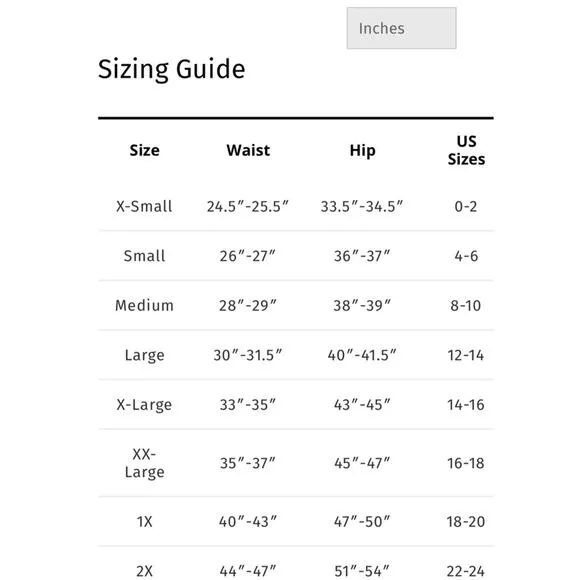 Inches

Sizing Guide

| Size | Waist | Hip | US Sizes |
|---|---|---|---|
| X-Small | 24.5″-25.5″ | 33.5″-34.5″ | 0-2 |
| Small | 26″-27″ | 36″-37″ | 4-6 |
| Medium | 28″-29″ | 38″-39″ | 8-10 |
| Large | 30″-31.5″ | 40″-41.5″ | 12-14 |
| X-Large | 33″-35″ | 43″-45″ | 14-16 |
| XX-Large | 35″-37″ | 45″-47″ | 16-18 |
| 1X | 40″-43″ | 47″-50″ | 18-20 |
| 2X | 44″-47″ | 51″-54″ | 22-24 |